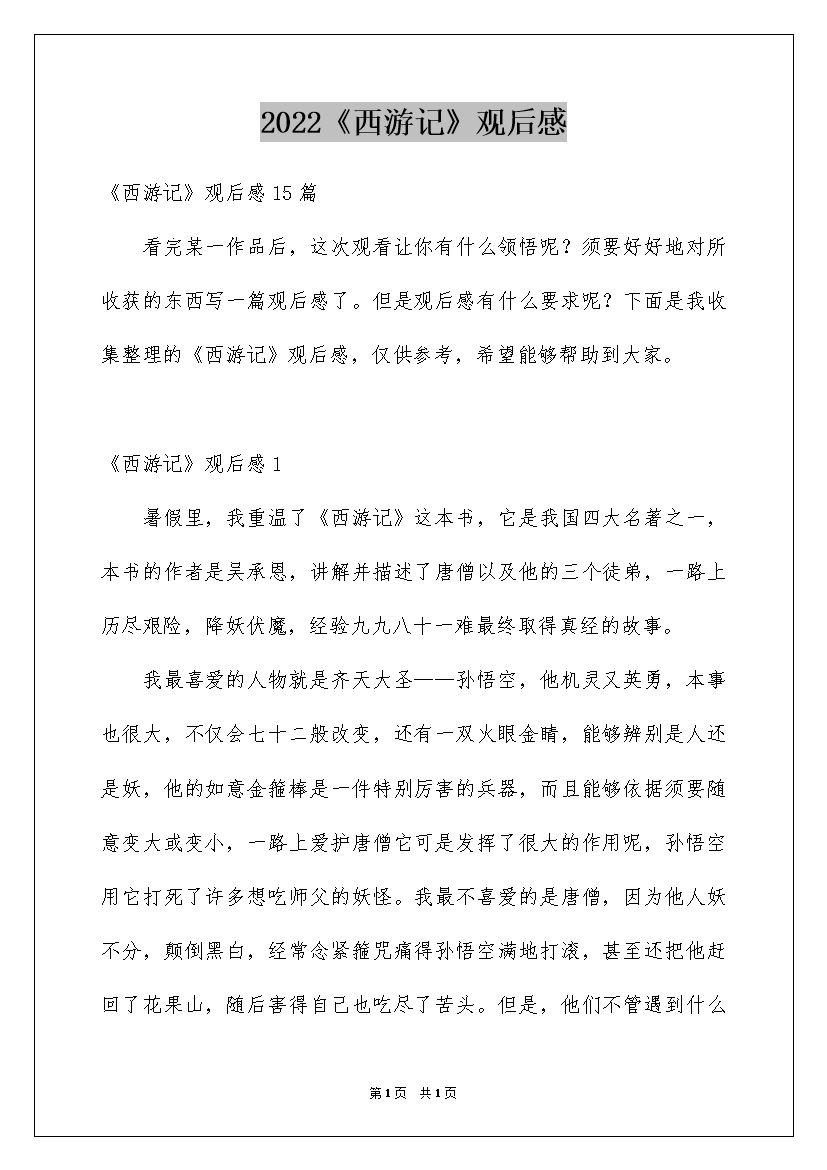 2022《西游记》观后感

《西游记》观后感15篇

看完某一作品后，这次观看让你有什么领悟呢？须要好好地对所收获的东西写一篇观后感了。但是观后感有什么要求呢？下面是我收集整理的《西游记》观后感，仅供参考，希望能够帮助到大家。

《西游记》观后感1

暑假里，我重温了《西游记》这本书，它是我国四大名著之一，本书的作者是吴承恩，讲解并描述了唐僧以及他的三个徒弟，一路上历尽艰险，降妖伏魔，经验九九八十一难最终取得真经的故事。

我最喜爱的人物就是齐天大圣——孙悟空，他机灵又英勇，本事也很大，不仅会七十二般改变，还有一双火眼金睛，能够辨别是人还是妖，他的如意金箍棒是一件特别厉害的兵器，而且能够依据须要随意变大或变小，一路上爱护唐僧它可是发挥了很大的作用呢，孙悟空用它打死了许多想吃师父的妖怪。我最不喜爱的是唐僧，因为他人妖不分，颠倒黑白，经常念紧箍咒痛得孙悟空满地打滚，甚至还把他赶回了花果山，随后害得自己也吃尽了苦头。但是，他们不管遇到什么

第1页 共1页